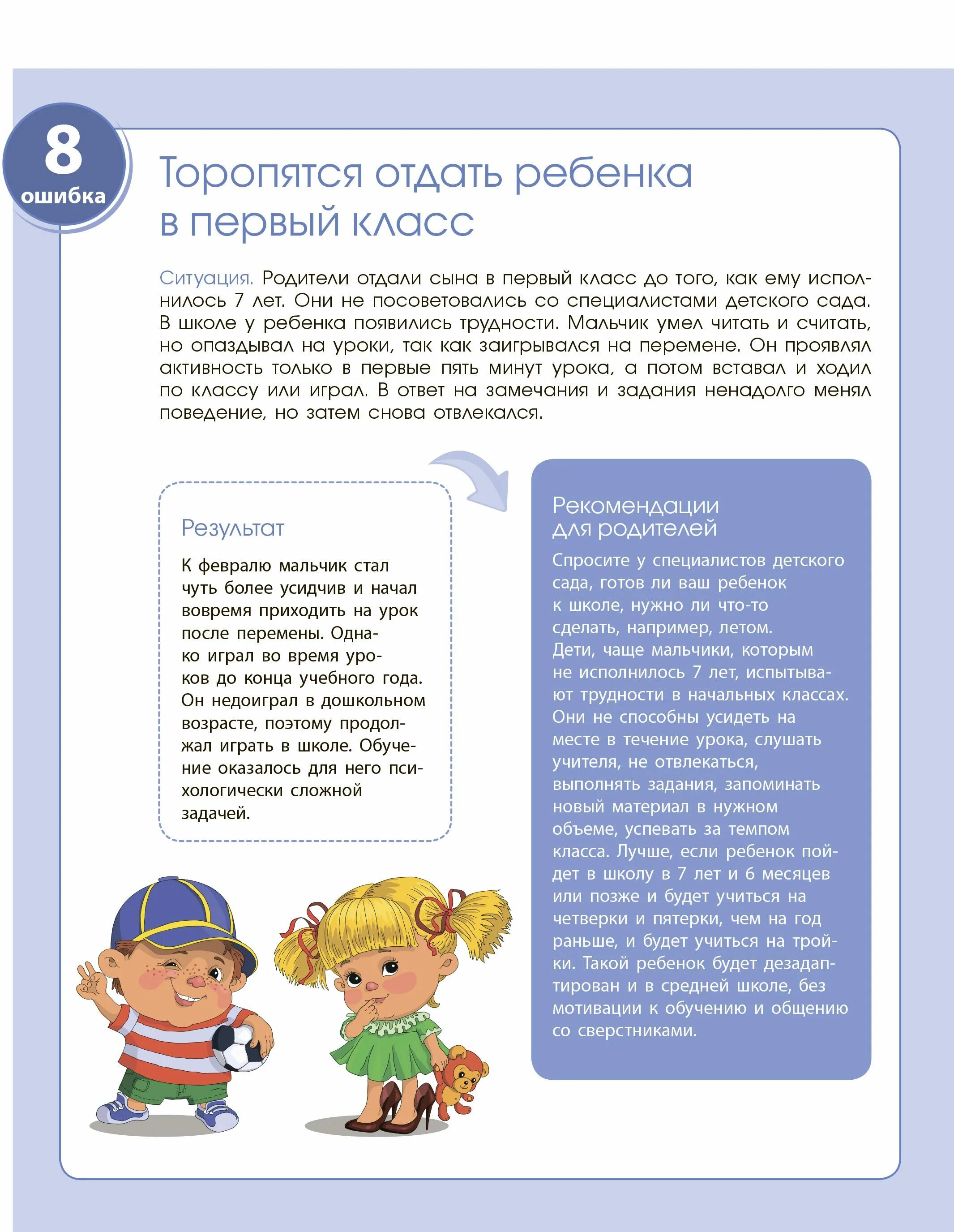 8
ошибка

Торопятся отдать ребенка в первый класс

Ситуация. Родители отдали сына в первый класс до того, как ему исполнилось 7 лет. Они не посоветовались со специалистами детского сада. В школе у ребенка появились трудности. Мальчик умел читать и считать, но опаздывал на уроки, так как заигрывался на перемене. Он проявлял активность только в первые пять минут урока, а потом вставал и ходил по классу или играл. В ответ на замечания и задания ненадолго менял поведение, но затем снова отвлекался.

Результат

К февралю мальчик стал чуть более усидчив и начал вовремя приходить на урок после перемены. Однако играл во время уроков до конца учебного года. Он недоиграл в дошкольном возрасте, поэтому продолжал играть в школе. Обучение оказалось для него психологически сложной задачей.

Рекомендации для родителей

Спросите у специалистов детского сада, готов ли ваш ребенок к школе, нужно ли что-то сделать, например, летом. Дети, чаще мальчики, которым не исполнилось 7 лет, испытывают трудности в начальных классах. Они не способны усидеть на месте в течение урока, слушать учителя, не отвлекаться, выполнять задания, запоминать новый материал в нужном объеме, успевать за темпом класса. Лучше, если ребенок пойдет в школу в 7 лет и 6 месяцев или позже и будет учиться на четверки и пятерки, чем на год раньше, и будет учиться на тройки. Такой ребенок будет дезадаптирован и в средней школе, без мотивации к обучению и общению со сверстниками.